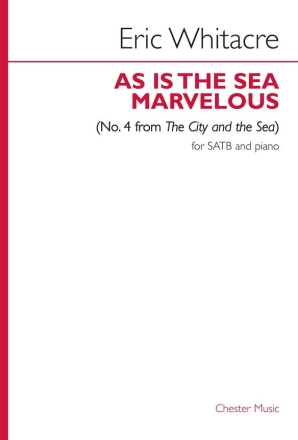 Eric Whitacre

AS IS THE SEA MARVELOUS

(No. 4 from The City and the Sea)

for SATB and piano

Chester Music